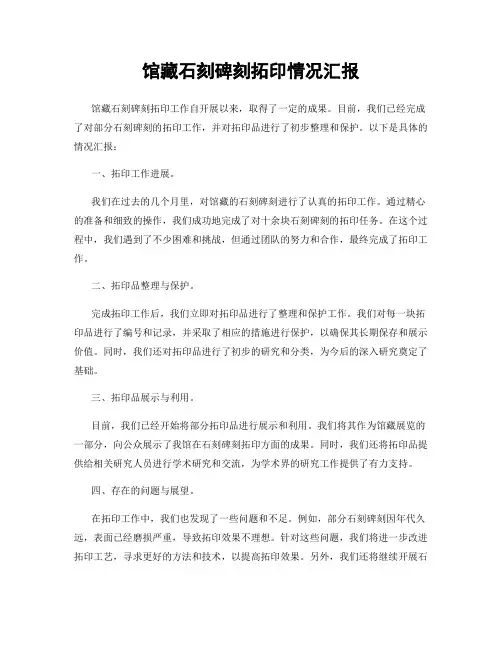 馆藏石刻碑刻拓印情况汇报

馆藏石刻碑刻拓印工作自开展以来，取得了一定的成果。目前，我们已经完成了对部分石刻碑刻的拓印工作，并对拓印品进行了初步整理和保护。以下是具体的情况汇报：

一、拓印工作进展。

我们在过去的几个月里，对馆藏的石刻碑刻进行了认真的拓印工作。通过精心的准备和细致的操作，我们成功地完成了对十余块石刻碑刻的拓印任务。在这个过程中，我们遇到了不少困难和挑战，但通过团队的努力和合作，最终完成了拓印工作。

二、拓印品整理与保护。

完成拓印工作后，我们立即对拓印品进行了整理和保护工作。我们对每一块拓印品进行了编号和记录，并采取了相应的措施进行保护，以确保其长期保存和展示价值。同时，我们还对拓印品进行了初步的研究和分类，为今后的深入研究奠定了基础。

三、拓印品展示与利用。

目前，我们已经开始将部分拓印品进行展示和利用。我们将其作为馆藏展览的一部分，向公众展示了我馆在石刻碑刻拓印方面的成果。同时，我们还将拓印品提供给相关研究人员进行学术研究和交流，为学术界的研究工作提供了有力支持。

四、存在的问题与展望。

在拓印工作中，我们也发现了一些问题和不足。例如，部分石刻碑刻因年代久远，表面已经磨损严重，导致拓印效果不理想。针对这些问题，我们将进一步改进拓印工艺，寻求更好的方法和技术，以提高拓印效果。另外，我们还将继续开展石